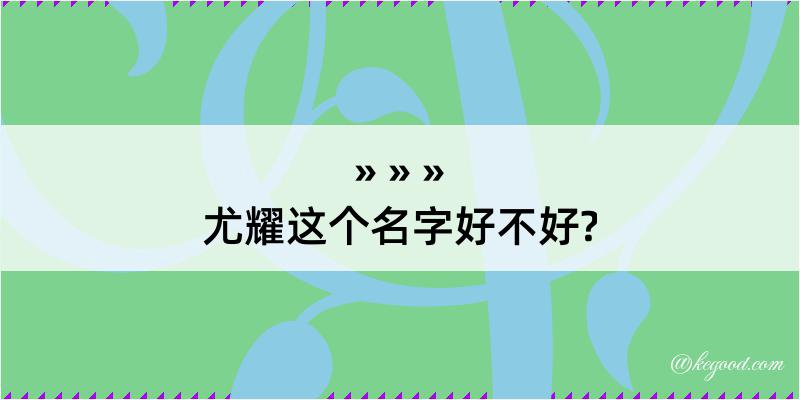 » » »
尤耀这个名字好不好?

@kegood.com